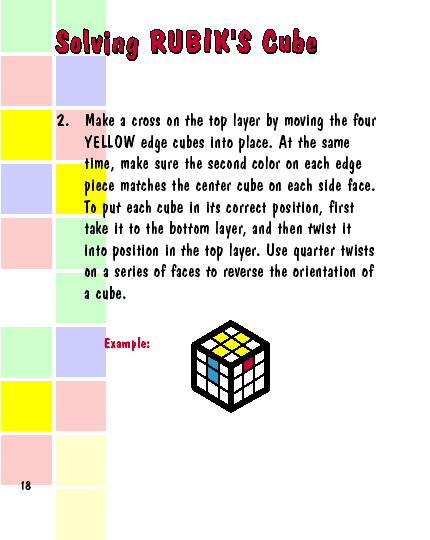 Solving RUBIK'S Cube

2. Make a cross on the top layer by moving the four YELLOW edge cubes into place. At the same time, make sure the second color on each edge piece matches the center cube on each side face. To put each cube in its correct position, first take it to the bottom layer, and then twist it into position in the top layer. Use quarter twists on a series of faces to reverse the orientation of a cube.

Example:

18